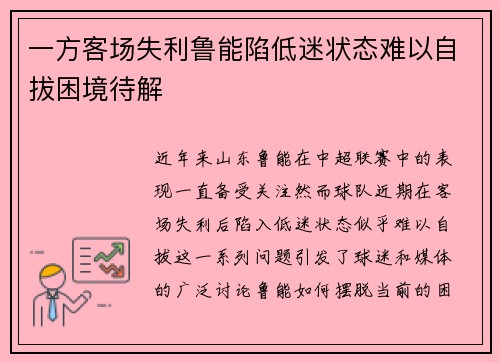 一方客场失利鲁能陷低迷状态难以自拔困境待解

近年来山东鲁能在中超联赛中的表现一直备受关注然而球队近期在客场失利后陷入低迷状态似乎难以自拔这一系列问题引发了球迷和媒体的广泛讨论鲁能如何摆脱当前的困